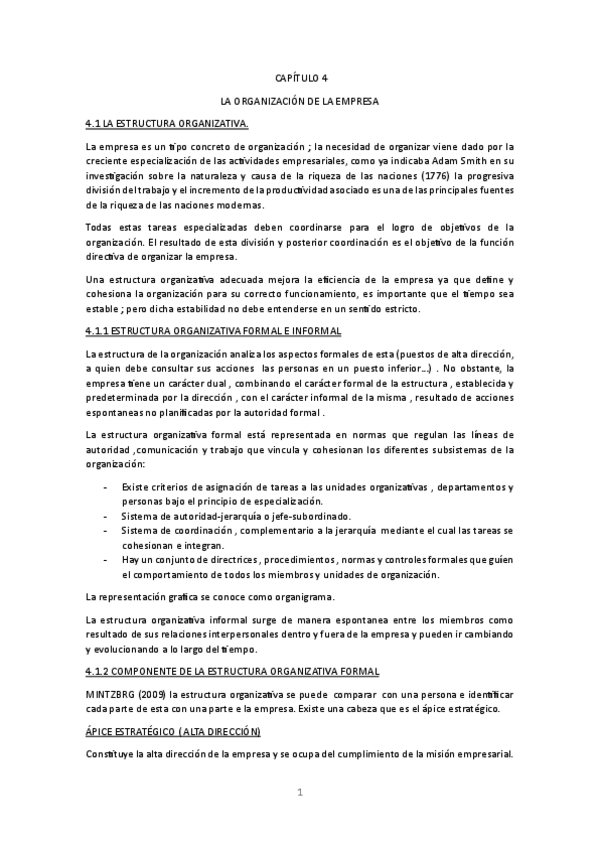 CAPÍTULO 4

LA ORGANIZACIÓN DE LA EMPRESA

4.1 LA ESTRUCTURA ORGANIZATIVA.

La empresa es un tipo concreto de organización ; la necesidad de organizar viene dado por la creciente especialización de las actividades empresariales, como ya indicaba Adam Smith en su investigación sobre la naturaleza y causa de la riqueza de las naciones (1776) la progresiva división del trabajo y el incremento de la productividad asociado es una de las principales fuentes de la riqueza de las naciones modernas.

Todas estas tareas especializadas deben coordinarse para el logro de objetivos de la organización. El resultado de esta división y posterior coordinación es el objetivo de la función directiva de organizar la empresa.

Una estructura organizativa adecuada mejora la eficiencia de la empresa ya que define y cohesiona la organización para su correcto funcionamiento, es importante que el tiempo sea estable ; pero dicha estabilidad no debe entenderse en un sentido estricto.

4.1.1 ESTRUCTURA ORGANIZATIVA FORMAL E INFORMAL

La estructura de la organización analiza los aspectos formales de esta (puestos de alta dirección, a quien debe consultar sus acciones las personas en un puesto inferior…) . No obstante, la empresa tiene un carácter dual , combinando el carácter formal de la estructura , establecida y predeterminada por la dirección , con el carácter informal de la misma , resultado de acciones espontaneas no planificadas por la autoridad formal .

La estructura organizativa formal está representada en normas que regulan las líneas de autoridad ,comunicación y trabajo que vincula y cohesionan los diferentes subsistemas de la organización:

- Existe criterios de asignación de tareas a las unidades organizativas , departamentos y personas bajo el principio de especialización.
- Sistema de autoridad-jerarquía o jefe-subordinado.
- Sistema de coordinación , complementario a la jerarquía mediante el cual las tareas se cohesionan e integran.
- Hay un conjunto de directrices , procedimientos , normas y controles formales que guíen el comportamiento de todos los miembros y unidades de organización.

La representación grafica se conoce como organigrama.

La estructura organizativa informal surge de manera espontanea entre los miembros como resultado de sus relaciones interpersonales dentro y fuera de la empresa y pueden ir cambiando y evolucionando a lo largo del tiempo.

4.1.2 COMPONENTE DE LA ESTRUCTURA ORGANIZATIVA FORMAL

MINTZBRG (2009) la estructura organizativa se puede comparar con una persona e identificar cada parte de esta con una parte e la empresa. Existe una cabeza que es el ápice estratégico.

ÁPICE ESTRATÉGICO ( ALTA DIRECCIÓN)

Constituye la alta dirección de la empresa y se ocupa del cumplimiento de la misión empresarial.

1